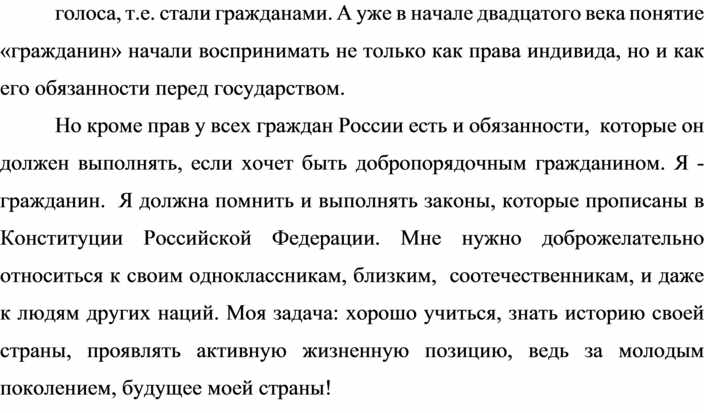 голоса, т.е. стали гражданами. А уже в начале двадцатого века понятие «гражданин» начали воспринимать не только как права индивида, но и как его обязанности перед государством.

Но кроме прав у всех граждан России есть и обязанности, которые он должен выполнять, если хочет быть добропорядочным гражданином. Я - гражданин. Я должна помнить и выполнять законы, которые прописаны в Конституции Российской Федерации. Мне нужно доброжелательно относиться к своим одноклассникам, близким, соотечественникам, и даже к людям других наций. Моя задача: хорошо учиться, знать историю своей страны, проявлять активную жизненную позицию, ведь за молодым поколением, будущее моей страны!